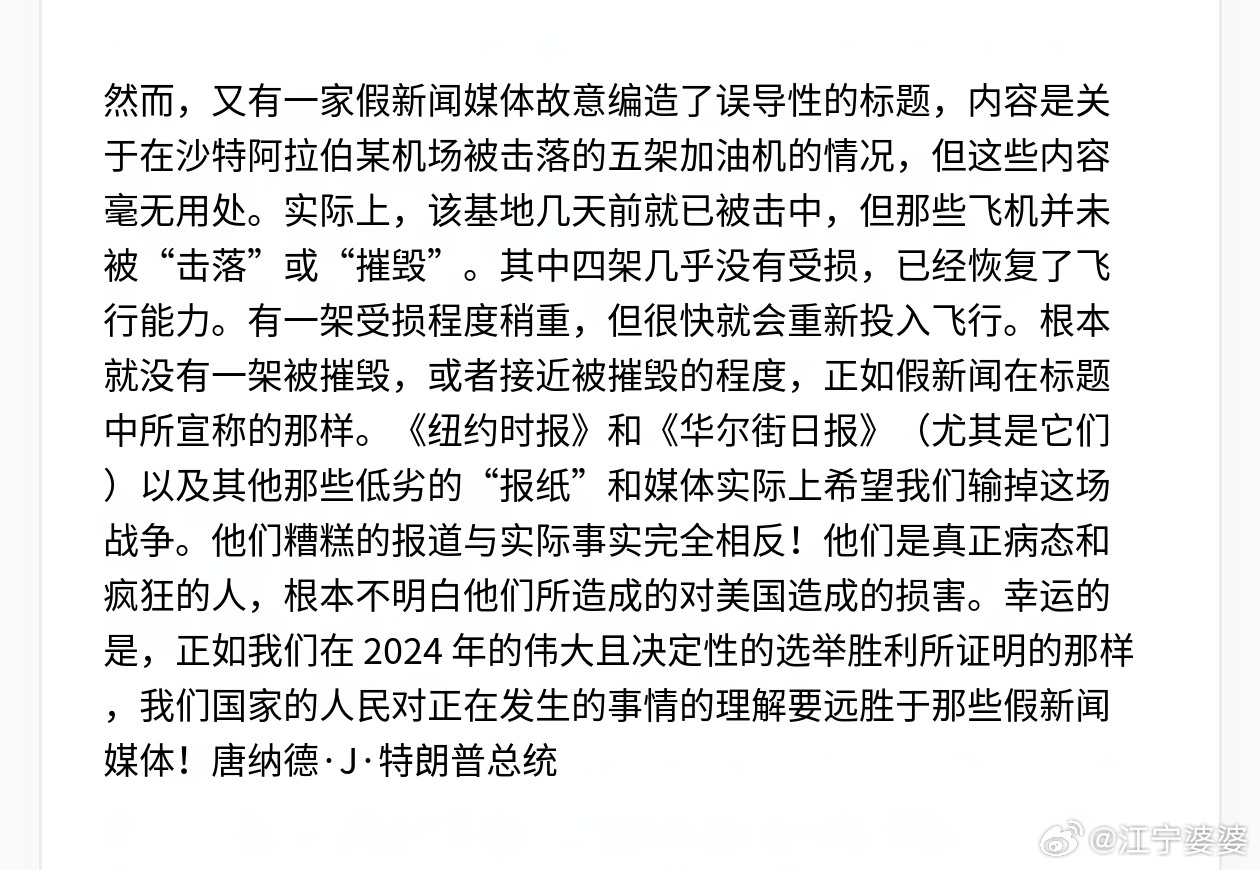 然而，又有一家假新闻媒体故意编造了误导性的标题，内容是关于在沙特阿拉伯某机场被击落的五架加油机的情况，但这些内容毫无用处。实际上，该基地几天前就已被击中，但那些飞机并未被“击落”或“摧毁”。其中四架几乎没有受损，已经恢复了飞行能力。有一架受损程度稍重，但很快就会重新投入飞行。根本就没有一架被摧毁，或者接近被摧毁的程度，正如假新闻在标题中所宣称的那样。《纽约时报》和《华尔街日报》（尤其是它们）以及其他那些低劣的“报纸”和媒体实际上希望我们输掉这场战争。他们糟糕的报道与实际事实完全相反！他们是真正病态和疯狂的人，根本不明白他们所造成的对美国造成的损害。幸运的是，正如我们在 2024 年的伟大且决定性的选举胜利所证明的那样，我们国家的人民对正在发生的事情的理解要远胜于那些假新闻媒体！唐纳德·J·特朗普总统

@江宁婆婆